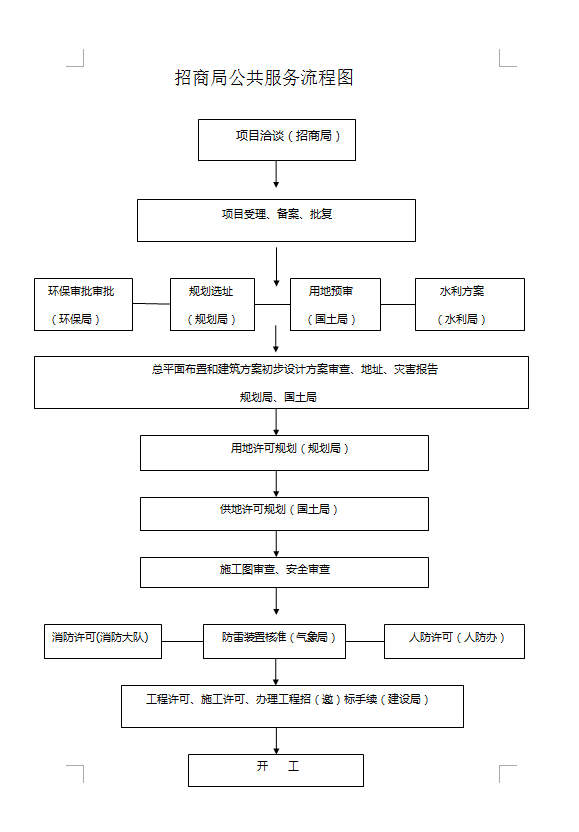 招商局公共服务流程图

项目洽谈（招商局）

项目受理、备案、批复

环保审批审批
（环保局）

规划选址
（规划局）

用地预审
（国土局）

水利方案
（水利局）

总平面布置和建筑方案初步设计方案审查、地址、灾害报告
规划局、国土局

用地许可规划（规划局）

供地许可规划（国土局）

施工图审查、安全审查

消防许可(消防大队)

防雷装置核准（气象局）

人防许可（人防办）

工程许可、施工许可、办理工程招（邀）标手续（建设局）

开 工